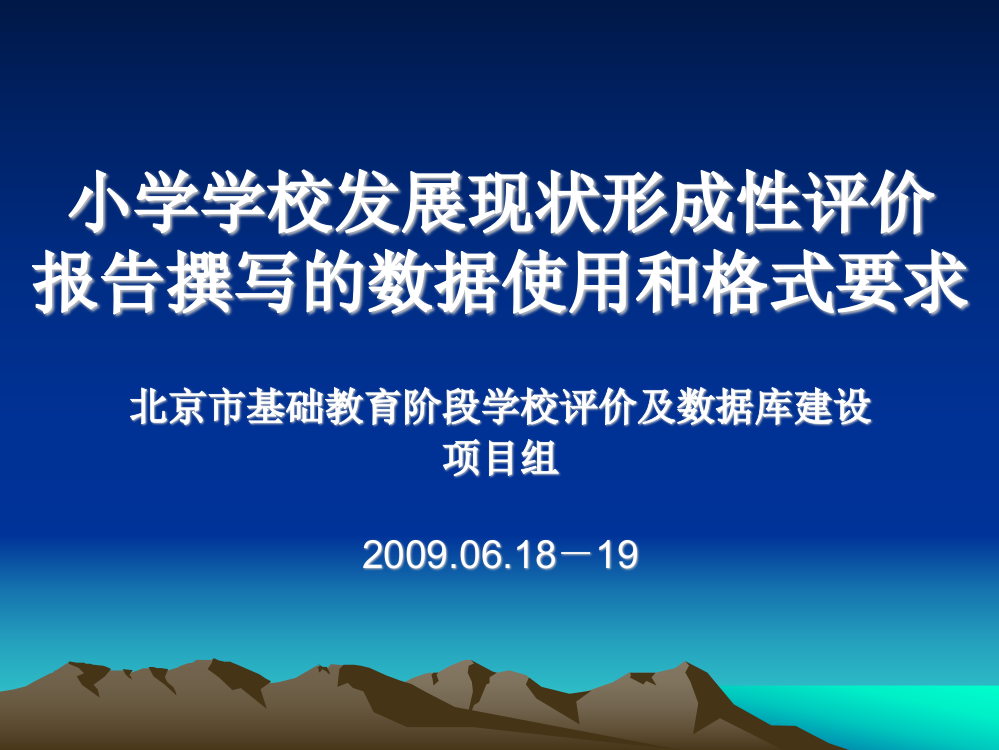 小学学校发展现状形成性评价报告撰写的数据使用和格式要求

北京市基础教育阶段学校评价及数据库建设项目组

2009.06.18－19